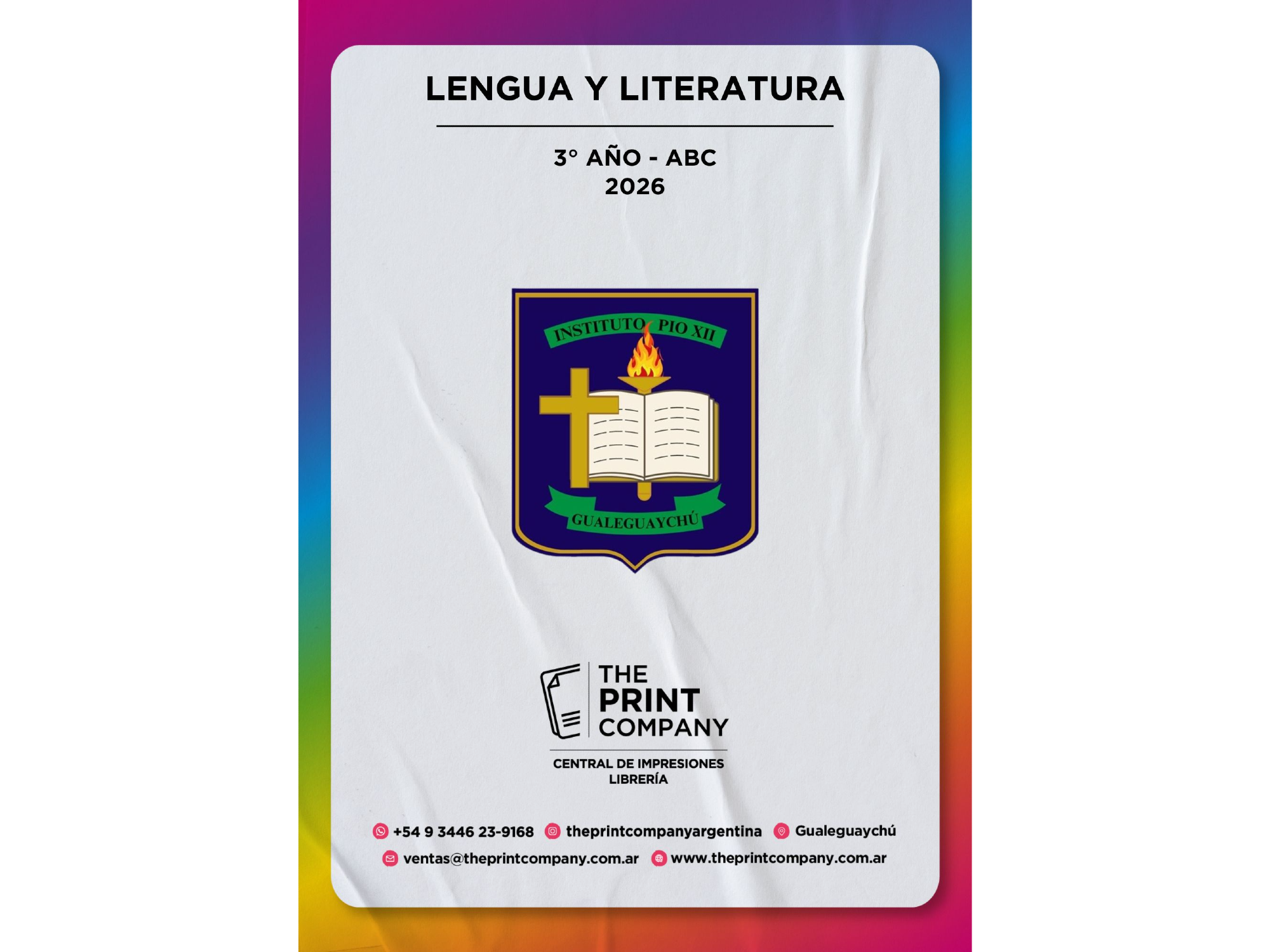 LENGUA Y LITERATURA

3° AÑO - ABC
2026

INSTITUTO PIO XII
GUALEGUAYCHÚ

THE PRINT COMPANY

CENTRAL DE IMPRESIONES
LIBRERÍA

+54 9 3446 23-9168 theprintcompanyargentina Gualeguaychú
ventas@theprintcompany.com.ar www.theprintcompany.com.ar